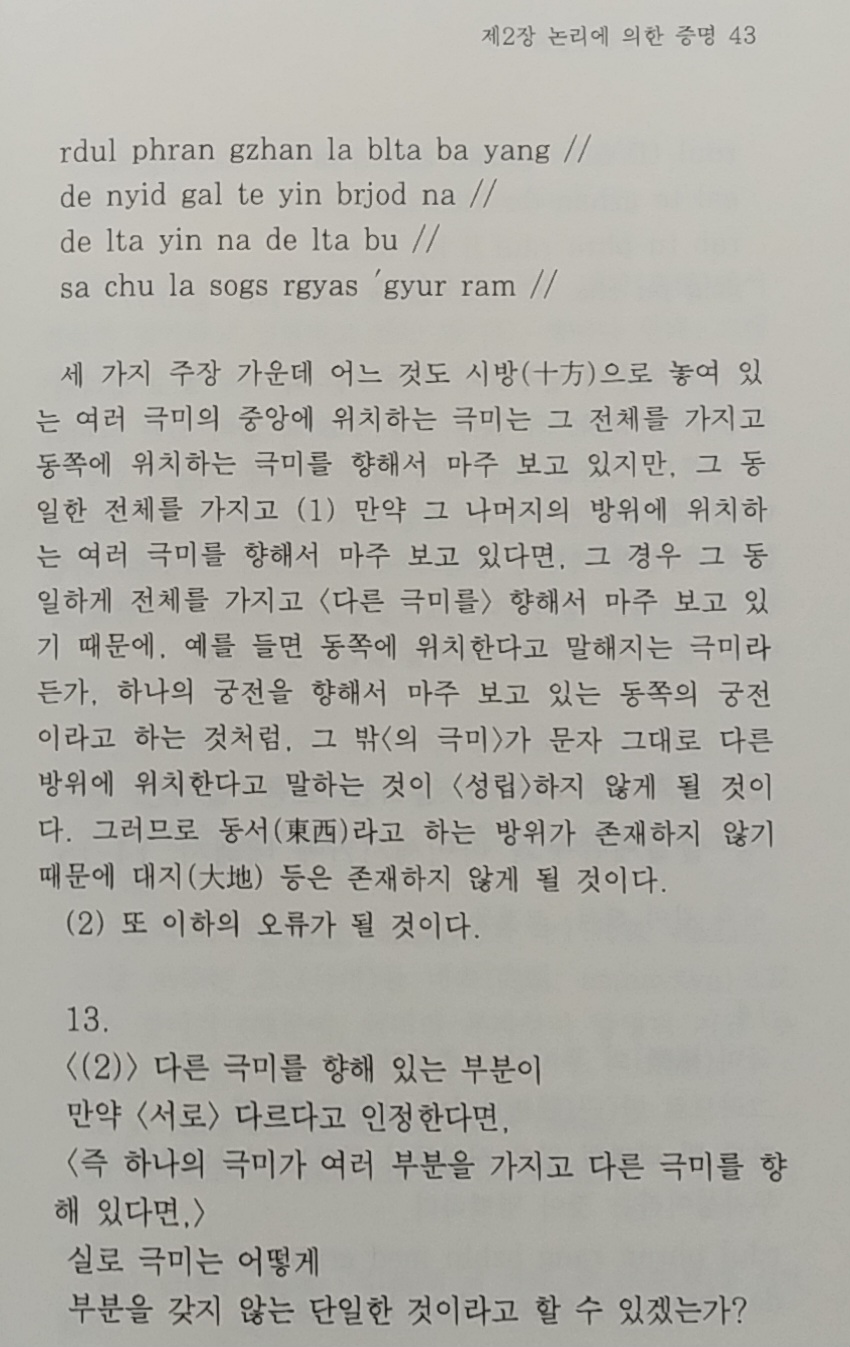 제2장 논리에 의한 증명 43

rdul phran gzhan la blta ba yang //
de nyid gal te yin brjod na //
de lta yin na de lta bu //
sa chu la sogs rgyas 'gyur ram //

세 가지 주장 가운데 어느 것도 시방(十方)으로 놓여 있는 여러 극미의 중앙에 위치하는 극미는 그 전체를 가지고 동쪽에 위치하는 극미를 향해서 마주 보고 있지만, 그 동일한 전체를 가지고 (1) 만약 그 나머지의 방위에 위치하는 여러 극미를 향해서 마주 보고 있다면, 그 경우 그 동일하게 전체를 가지고 〈다른 극미를〉 향해서 마주 보고 있기 때문에, 예를 들면 동쪽에 위치한다고 말해지는 극미라든가, 하나의 궁전을 향해서 마주 보고 있는 동쪽의 궁전이라고 하는 것처럼, 그 밖〈의 극미〉가 문자 그대로 다른 방위에 위치한다고 말하는 것이 〈성립〉하지 않게 될 것이다. 그러므로 동서(東西)라고 하는 방위가 존재하지 않기 때문에 대지(大地) 등은 존재하지 않게 될 것이다.
(2) 또 이하의 오류가 될 것이다.

13.
〈(2)〉 다른 극미를 향해 있는 부분이
만약 〈서로〉 다르다고 인정한다면,
〈즉 하나의 극미가 여러 부분을 가지고 다른 극미를 향해 있다면,〉
실로 극미는 어떻게
부분을 갖지 않는 단일한 것이라고 할 수 있겠는가?